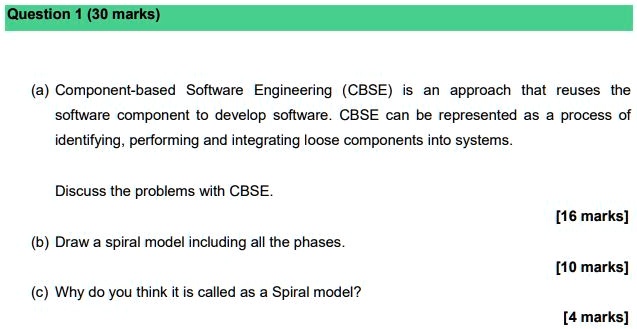 Question 1 (30 marks)

(a) Component-based Software Engineering (CBSE) is an approach that reuses the software component to develop software. CBSE can be represented as a process of identifying, performing and integrating loose components into systems.

Discuss the problems with CBSE.

[16 marks]

(b) Draw a spiral model including all the phases.

[10 marks]

(c) Why do you think it is called as a Spiral model?

[4 marks]